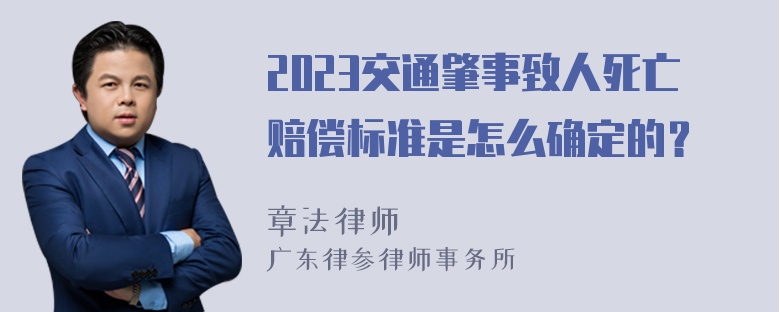 2023交通肇事致人死亡赔偿标准是怎么确定的？

章法律师
广东律参律师事务所